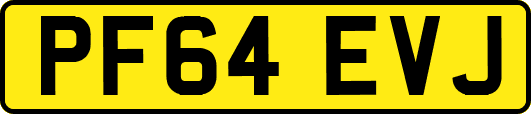 PF64 EVJ